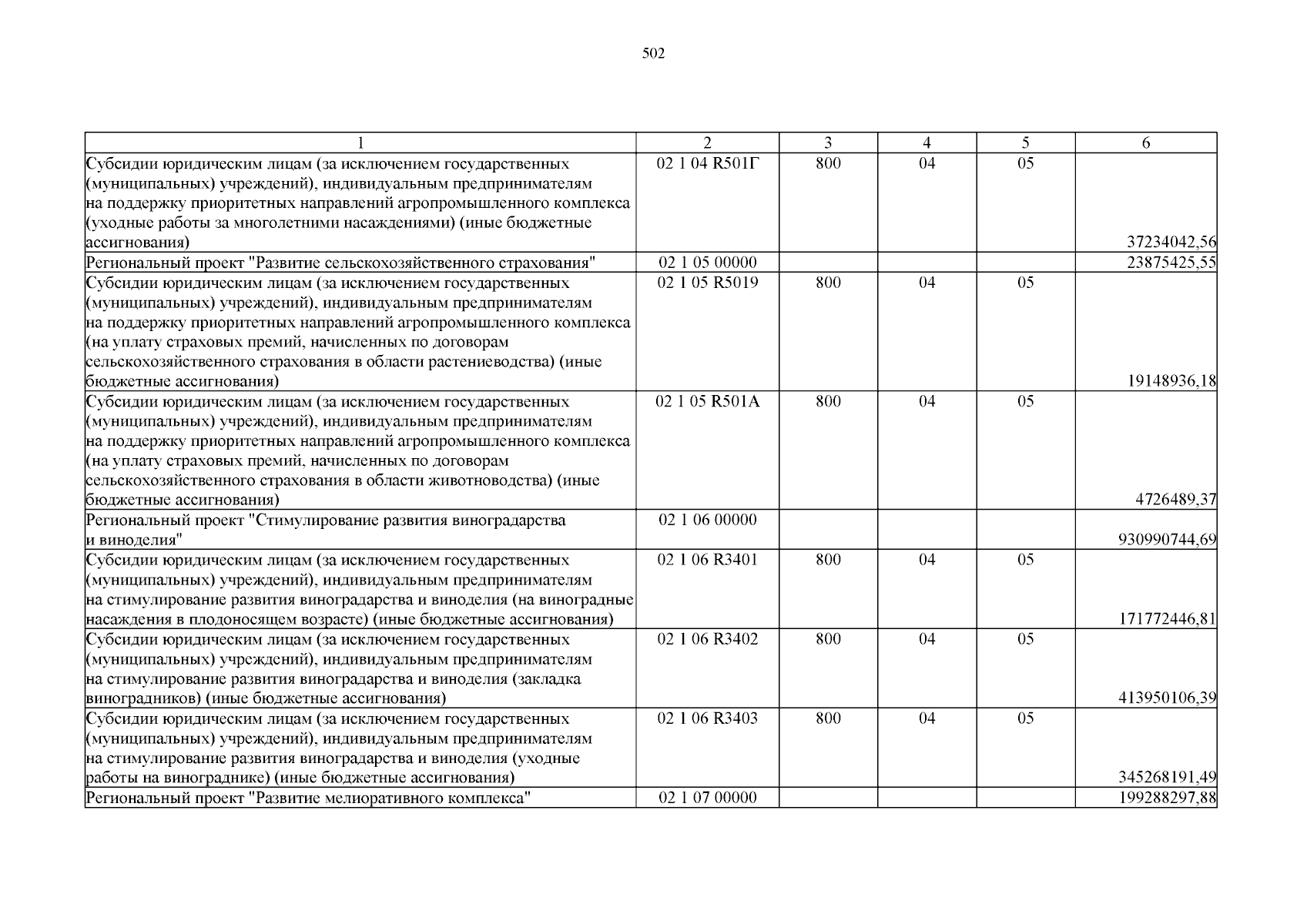 502

| 1 | 2 | 3 | 4 | 5 | 6 |
|---|---|---|---|---|---|
| Субсидии юридическим лицам (за исключением государственных (муниципальных) учреждений), индивидуальным предпринимателям на поддержку приоритетных направлений агропромышленного комплекса (уходные работы за многолетними насаждениями) (иные бюджетные ассигнования) | 02 1 04 R501Г | 800 | 04 | 05 | 37234042,56 |
| Региональный проект "Развитие сельскохозяйственного страхования" | 02 1 05 00000 | | | | 23875425,55 |
| Субсидии юридическим лицам (за исключением государственных (муниципальных) учреждений), индивидуальным предпринимателям на поддержку приоритетных направлений агропромышленного комплекса (на уплату страховых премий, начисленных по договорам сельскохозяйственного страхования в области растениеводства) (иные бюджетные ассигнования) | 02 1 05 R5019 | 800 | 04 | 05 | 19148936,18 |
| Субсидии юридическим лицам (за исключением государственных (муниципальных) учреждений), индивидуальным предпринимателям на поддержку приоритетных направлений агропромышленного комплекса (на уплату страховых премий, начисленных по договорам сельскохозяйственного страхования в области животноводства) (иные бюджетные ассигнования) | 02 1 05 R501A | 800 | 04 | 05 | 4726489,37 |
| Региональный проект "Стимулирование развития виноградарства и виноделия" | 02 1 06 00000 | | | | 930990744,69 |
| Субсидии юридическим лицам (за исключением государственных (муниципальных) учреждений), индивидуальным предпринимателям на стимулирование развития виноградарства и виноделия (на виноградные насаждения в плодоносящем возрасте) (иные бюджетные ассигнования) | 02 1 06 R3401 | 800 | 04 | 05 | 171772446,81 |
| Субсидии юридическим лицам (за исключением государственных (муниципальных) учреждений), индивидуальным предпринимателям на стимулирование развития виноградарства и виноделия (закладка виноградников) (иные бюджетные ассигнования) | 02 1 06 R3402 | 800 | 04 | 05 | 413950106,39 |
| Субсидии юридическим лицам (за исключением государственных (муниципальных) учреждений), индивидуальным предпринимателям на стимулирование развития виноградарства и виноделия (уходные работы на винограднике) (иные бюджетные ассигнования) | 02 1 06 R3403 | 800 | 04 | 05 | 345268191,49 |
| Региональный проект "Развитие мелиоративного комплекса" | 02 1 07 00000 | | | | 199288297,88 |